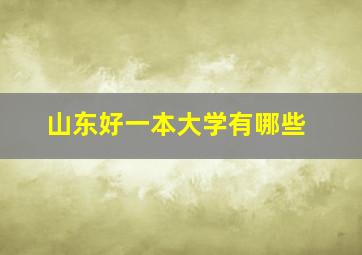 山东好一本大学有哪些